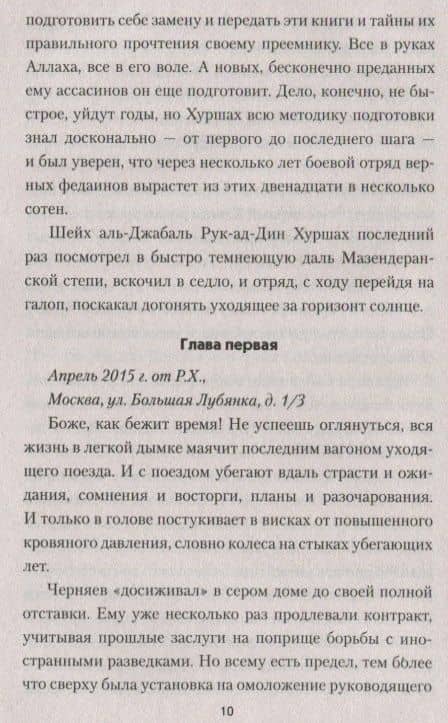 подготовить себе замену и передать эти книги и тайны их правильного прочтения своему преемнику. Все в руках Аллаха, все в его воле. А новых, бесконечно преданных ему ассасинов он еще подготовит. Дело, конечно, не быстрое, уйдут годы, но Хуршах всю методику подготовки знал досконально — от первого до последнего шага — и был уверен, что через несколько лет боевой отряд верных федаинов вырастет из этих двенадцати в несколько сотен.

Шейх аль-Джабаль Рук-ад-Дин Хуршах последний раз посмотрел в быстро темнеющую даль Мазендеранской степи, вскочил в седло, и отряд, с ходу перейдя на галоп, поскакал догонять уходящее за горизонт солнце.

Глава первая

Апрель 2015 г. от Р.Х.,
Москва, ул. Большая Лубянка, д. 1/3

Боже, как бежит время! Не успеешь оглянуться, вся жизнь в легкой дымке маячит последним вагоном уходящего поезда. И с поездом убегают вдаль страсти и ожидания, сомнения и восторги, планы и разочарования. И только в голове постукивает в висках от повышенного кровяного давления, словно колеса на стыках убегающих лет.

Черняев «досиживал» в сером доме до своей полной отставки. Ему уже несколько раз продлевали контракт, учитывая прошлые заслуги на поприще борьбы с иностранными разведками. Но всему есть предел, тем более что сверху была установка на омоложение руководящего

10